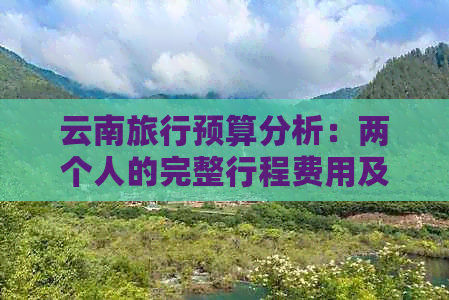 云南旅行预算分析：两个人的完整行程费用及